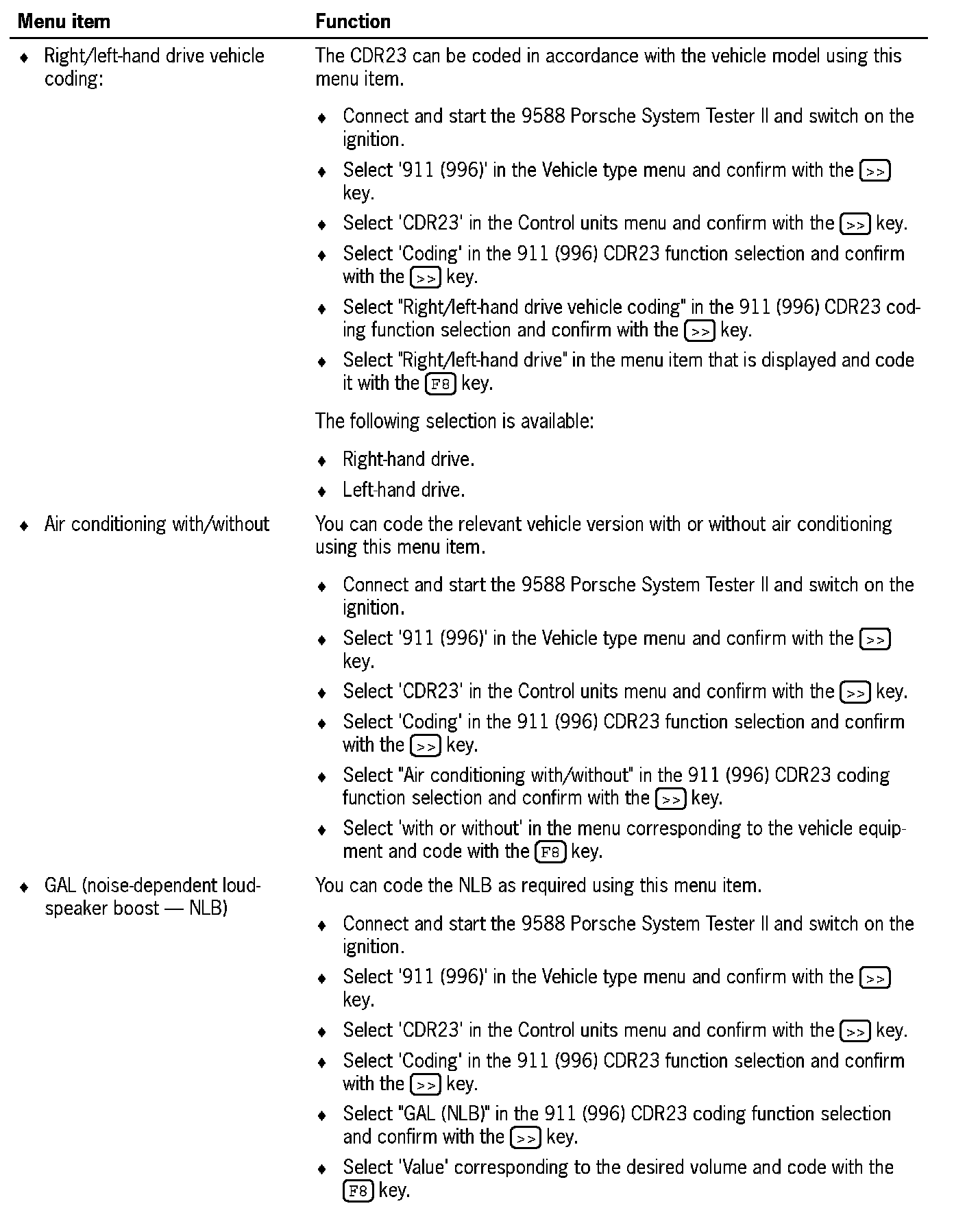 | Menu item | Function |
|---|---|
| ♦ Right/left-hand drive vehicle coding: | The CDR23 can be coded in accordance with the vehicle model using this menu item.<br><br>♦ Connect and start the 9588 Porsche System Tester II and switch on the ignition.<br>♦ Select '911 (996)' in the Vehicle type menu and confirm with the >> key.<br>♦ Select 'CDR23' in the Control units menu and confirm with the >> key.<br>♦ Select 'Coding' in the 911 (996) CDR23 function selection and confirm with the >> key.<br>♦ Select "Right/left-hand drive vehicle coding" in the 911 (996) CDR23 coding function selection and confirm with the >> key.<br>♦ Select "Right/left-hand drive" in the menu item that is displayed and code it with the F8 key.<br><br>The following selection is available:<br><br>♦ Right-hand drive.<br>♦ Left-hand drive. |
| ♦ Air conditioning with/without | You can code the relevant vehicle version with or without air conditioning using this menu item.<br><br>♦ Connect and start the 9588 Porsche System Tester II and switch on the ignition.<br>♦ Select '911 (996)' in the Vehicle type menu and confirm with the >> key.<br>♦ Select 'CDR23' in the Control units menu and confirm with the >> key.<br>♦ Select 'Coding' in the 911 (996) CDR23 function selection and confirm with the >> key.<br>♦ Select "Air conditioning with/without" in the 911 (996) CDR23 coding function selection and confirm with the >> key.<br>♦ Select 'with or without' in the menu corresponding to the vehicle equipment and code with the F8 key. |
| ♦ GAL (noise-dependent loudspeaker boost — NLB) | You can code the NLB as required using this menu item.<br><br>♦ Connect and start the 9588 Porsche System Tester II and switch on the ignition.<br>♦ Select '911 (996)' in the Vehicle type menu and confirm with the >> key.<br>♦ Select 'CDR23' in the Control units menu and confirm with the >> key.<br>♦ Select 'Coding' in the 911 (996) CDR23 function selection and confirm with the >> key.<br>♦ Select "GAL (NLB)" in the 911 (996) CDR23 coding function selection and confirm with the >> key.<br>♦ Select 'Value' corresponding to the desired volume and code with the F8 key. |